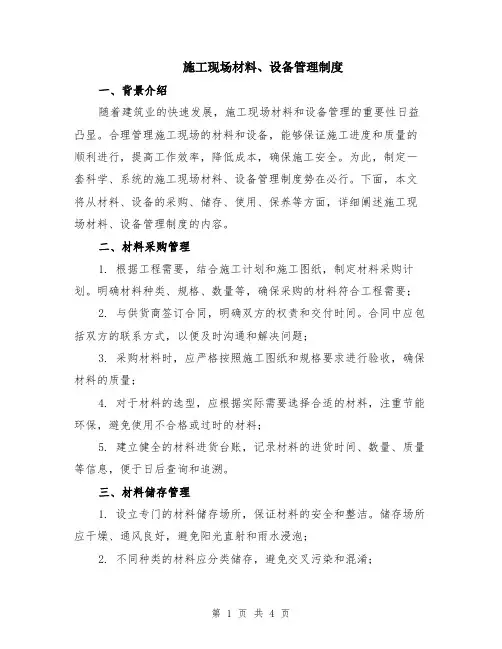 施工现场材料、设备管理制度

一、背景介绍

随着建筑业的快速发展，施工现场材料和设备管理的重要性日益凸显。合理管理施工现场的材料和设备，能够保证施工进度和质量的顺利进行，提高工作效率，降低成本，确保施工安全。为此，制定一套科学、系统的施工现场材料、设备管理制度势在必行。下面，本文将从材料、设备的采购、储存、使用、保养等方面，详细阐述施工现场材料、设备管理制度的内容。

二、材料采购管理

1. 根据工程需要，结合施工计划和施工图纸，制定材料采购计划。明确材料种类、规格、数量等，确保采购的材料符合工程需要；

2. 与供货商签订合同，明确双方的权责和交付时间。合同中应包括双方的联系方式，以便及时沟通和解决问题；

3. 采购材料时，应严格按照施工图纸和规格要求进行验收，确保材料的质量；

4. 对于材料的选型，应根据实际需要选择合适的材料，注重节能环保，避免使用不合格或过时的材料；

5. 建立健全的材料进货台账，记录材料的进货时间、数量、质量等信息，便于日后查询和追溯。

三、材料储存管理

1. 设立专门的材料储存场所，保证材料的安全和整洁。储存场所应干燥、通风良好，避免阳光直射和雨水浸泡；

2. 不同种类的材料应分类储存，避免交叉污染和混淆；

第 1 页 共 4 页